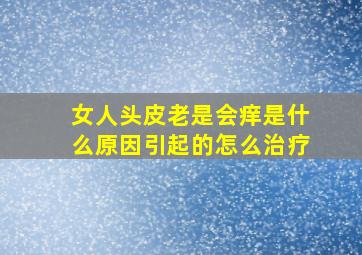 女人头皮老是会痒是什么原因引起的怎么治疗